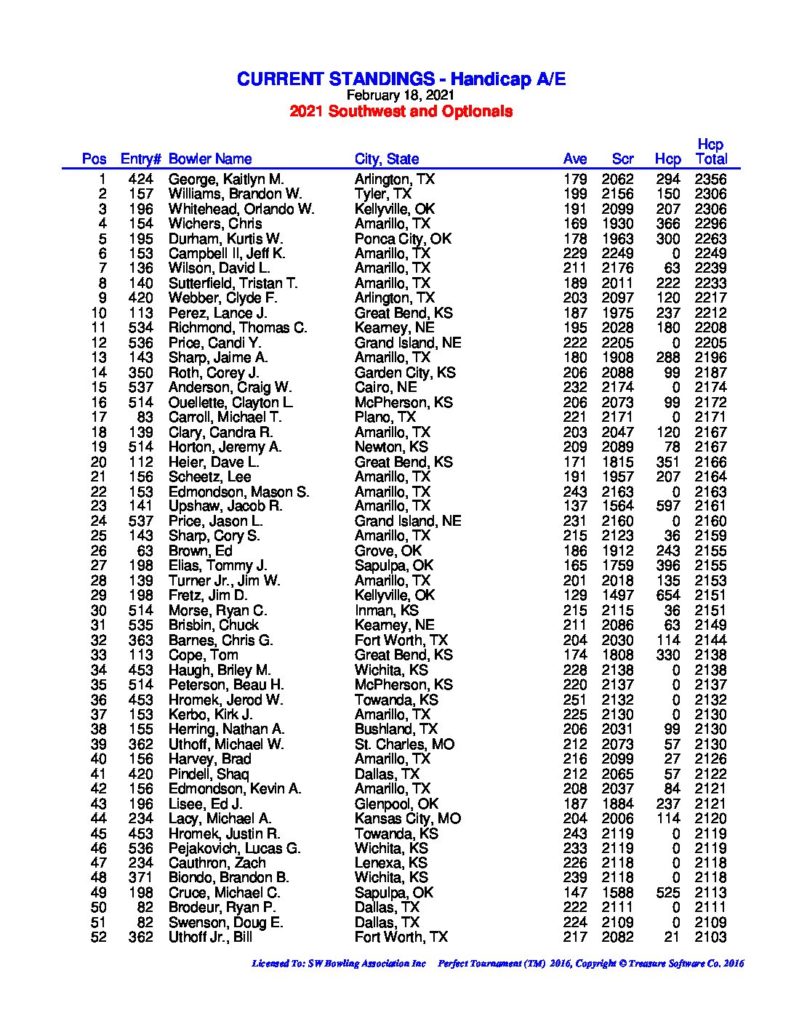 CURRENT STANDINGS - Handicap A/E
February 18, 2021
2021 Southwest and Optionals

| Pos | Entry# | Bowler Name | City, State | Ave | Scr | Hcp | Hcp Total |
|---|---|---|---|---|---|---|---|
| 1 | 424 | George, Kaitlyn M. | Arlington, TX | 179 | 2062 | 294 | 2356 |
| 2 | 157 | Williams, Brandon W. | Tyler, TX | 199 | 2156 | 150 | 2306 |
| 3 | 196 | Whitehead, Orlando W. | Kellyville, OK | 191 | 2099 | 207 | 2306 |
| 4 | 154 | Wichers, Chris | Amarillo, TX | 169 | 1930 | 366 | 2296 |
| 5 | 195 | Durham, Kurtis W. | Ponca City, OK | 178 | 1963 | 300 | 2263 |
| 6 | 153 | Campbell II, Jeff K. | Amarillo, TX | 229 | 2249 | 0 | 2249 |
| 7 | 136 | Wilson, David L. | Amarillo, TX | 211 | 2176 | 63 | 2239 |
| 8 | 140 | Sutterfield, Tristan T. | Amarillo, TX | 189 | 2011 | 222 | 2233 |
| 9 | 420 | Webber, Clyde F. | Arlington, TX | 203 | 2097 | 120 | 2217 |
| 10 | 113 | Perez, Lance J. | Great Bend, KS | 187 | 1975 | 237 | 2212 |
| 11 | 534 | Richmond, Thomas C. | Kearney, NE | 195 | 2028 | 180 | 2208 |
| 12 | 536 | Price, Candi Y. | Grand Island, NE | 222 | 2205 | 0 | 2205 |
| 13 | 143 | Sharp, Jaime A. | Amarillo, TX | 180 | 1908 | 288 | 2196 |
| 14 | 350 | Roth, Corey J. | Garden City, KS | 206 | 2088 | 99 | 2187 |
| 15 | 537 | Anderson, Craig W. | Cairo, NE | 232 | 2174 | 0 | 2174 |
| 16 | 514 | Ouellette, Clayton L. | McPherson, KS | 206 | 2073 | 99 | 2172 |
| 17 | 83 | Carroll, Michael T. | Plano, TX | 221 | 2171 | 0 | 2171 |
| 18 | 139 | Clary, Candra R. | Amarillo, TX | 203 | 2047 | 120 | 2167 |
| 19 | 514 | Horton, Jeremy A. | Newton, KS | 209 | 2089 | 78 | 2167 |
| 20 | 112 | Heier, Dave L. | Great Bend, KS | 171 | 1815 | 351 | 2166 |
| 21 | 156 | Scheetz, Lee | Amarillo, TX | 191 | 1957 | 207 | 2164 |
| 22 | 153 | Edmondson, Mason S. | Amarillo, TX | 243 | 2163 | 0 | 2163 |
| 23 | 141 | Upshaw, Jacob R. | Amarillo, TX | 137 | 1564 | 597 | 2161 |
| 24 | 537 | Price, Jason L. | Grand Island, NE | 231 | 2160 | 0 | 2160 |
| 25 | 143 | Sharp, Cory S. | Amarillo, TX | 215 | 2123 | 36 | 2159 |
| 26 | 63 | Brown, Ed | Grove, OK | 186 | 1912 | 243 | 2155 |
| 27 | 198 | Elias, Tommy J. | Sapulpa, OK | 165 | 1759 | 396 | 2155 |
| 28 | 139 | Turner Jr., Jim W. | Amarillo, TX | 201 | 2018 | 135 | 2153 |
| 29 | 198 | Fretz, Jim D. | Kellyville, OK | 129 | 1497 | 654 | 2151 |
| 30 | 514 | Morse, Ryan C. | Inman, KS | 215 | 2115 | 36 | 2151 |
| 31 | 535 | Brisbin, Chuck | Kearney, NE | 211 | 2086 | 63 | 2149 |
| 32 | 363 | Barnes, Chris G. | Fort Worth, TX | 204 | 2030 | 114 | 2144 |
| 33 | 113 | Cope, Tom | Great Bend, KS | 174 | 1808 | 330 | 2138 |
| 34 | 453 | Haugh, Briley M. | Wichita, KS | 228 | 2138 | 0 | 2138 |
| 35 | 514 | Peterson, Beau H. | McPherson, KS | 220 | 2137 | 0 | 2137 |
| 36 | 453 | Hromek, Jerod W. | Towanda, KS | 251 | 2132 | 0 | 2132 |
| 37 | 153 | Kerbo, Kirk J. | Amarillo, TX | 225 | 2130 | 0 | 2130 |
| 38 | 155 | Herring, Nathan A. | Bushland, TX | 206 | 2031 | 99 | 2130 |
| 39 | 362 | Uthoff, Michael W. | St. Charles, MO | 212 | 2073 | 57 | 2130 |
| 40 | 156 | Harvey, Brad | Amarillo, TX | 216 | 2099 | 27 | 2126 |
| 41 | 420 | Pindell, Shaq | Dallas, TX | 212 | 2065 | 57 | 2122 |
| 42 | 156 | Edmondson, Kevin A. | Amarillo, TX | 208 | 2037 | 84 | 2121 |
| 43 | 196 | Lisee, Ed J. | Glenpool, OK | 187 | 1884 | 237 | 2121 |
| 44 | 234 | Lacy, Michael A. | Kansas City, MO | 204 | 2006 | 114 | 2120 |
| 45 | 453 | Hromek, Justin R. | Towanda, KS | 243 | 2119 | 0 | 2119 |
| 46 | 536 | Pejakovich, Lucas G. | Wichita, KS | 233 | 2119 | 0 | 2119 |
| 47 | 234 | Cauthron, Zach | Lenexa, KS | 226 | 2118 | 0 | 2118 |
| 48 | 371 | Biondo, Brandon B. | Wichita, KS | 239 | 2118 | 0 | 2118 |
| 49 | 198 | Cruce, Michael C. | Sapulpa, OK | 147 | 1588 | 525 | 2113 |
| 50 | 82 | Brodeur, Ryan P. | Dallas, TX | 222 | 2111 | 0 | 2111 |
| 51 | 82 | Swenson, Doug E. | Dallas, TX | 224 | 2109 | 0 | 2109 |
| 52 | 362 | Uthoff Jr., Bill | Fort Worth, TX | 217 | 2082 | 21 | 2103 |

Licensed To: SW Bowling Association Inc Perfect Tournament (TM) 2016, Copyright © Treasure Software Co. 2016